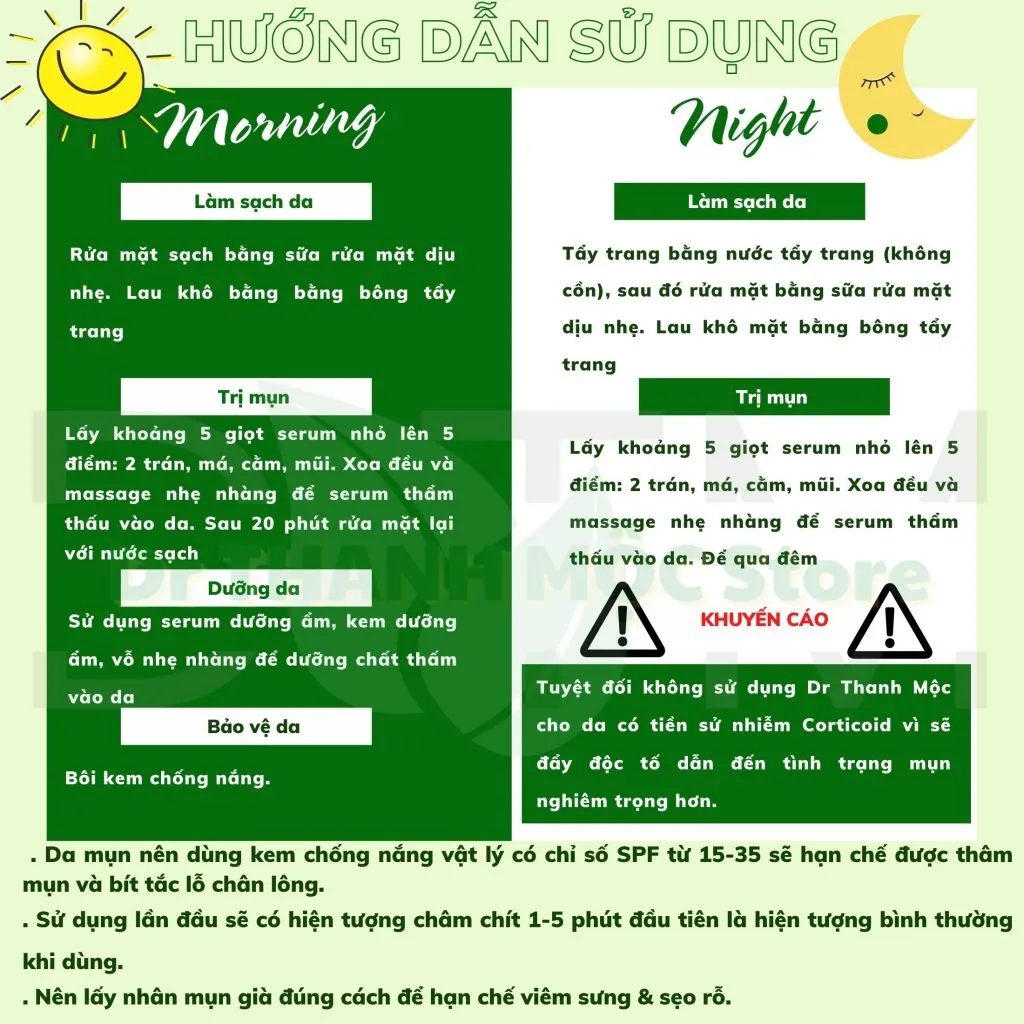 HƯỚNG DẪN SỬ DỤNG

Morning

Làm sạch da

Rửa mặt sạch bằng sữa rửa mặt dịu nhẹ. Lau khô bằng bằng bông tẩy trang

Trị mụn

Lấy khoảng 5 giọt serum nhỏ lên 5 điểm: 2 trán, má, cằm, mũi. Xoa đều và massage nhẹ nhàng để serum thẩm thấu vào da. Sau 20 phút rửa mặt lại với nước sạch

Dưỡng da

Sử dụng serum dưỡng ẩm, kem dưỡng ẩm, vỗ nhẹ nhàng để dưỡng chất thấm vào da

Bảo vệ da

Bôi kem chống nắng.

Night

Làm sạch da

Tẩy trang bằng nước tẩy trang (không cồn), sau đó rửa mặt bằng sữa rửa mặt dịu nhẹ. Lau khô mặt bằng bông tẩy trang

Trị mụn

Lấy khoảng 5 giọt serum nhỏ lên 5 điểm: 2 trán, má, cằm, mũi. Xoa đều và massage nhẹ nhàng để serum thẩm thấu vào da. Để qua đêm

KHUYẾN CÁO

Tuyệt đối không sử dụng Dr Thanh Mộc cho da có tiền sử nhiễm Corticoid vì sẽ đẩy độc tố dẫn đến tình trạng mụn nghiêm trọng hơn.

Dr THANH MỘC Store

. Da mụn nên dùng kem chống nắng vật lý có chỉ số SPF từ 15-35 sẽ hạn chế được thâm mụn và bít tắc lỗ chân lông.
. Sử dụng lần đầu sẽ có hiện tượng châm chít 1-5 phút đầu tiên là hiện tượng bình thường khi dùng.
. Nên lấy nhân mụn già đúng cách để hạn chế viêm sưng & sẹo rỗ.